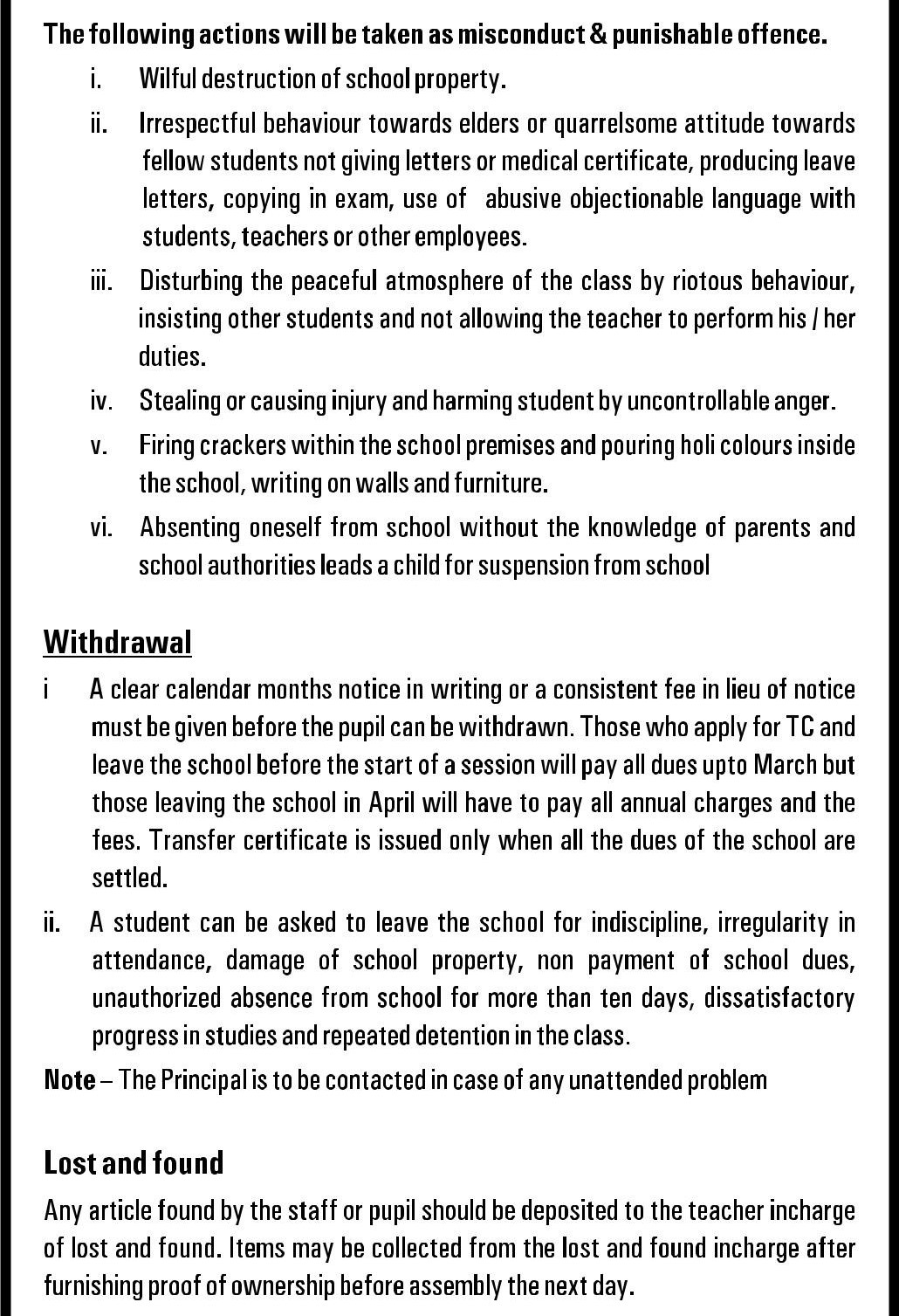 The following actions will be taken as misconduct & punishable offence.

i. Wilful destruction of school property.

ii. Irrespectful behaviour towards elders or quarrelsome attitude towards fellow students not giving letters or medical certificate, producing leave letters, copying in exam, use of abusive objectionable language with students, teachers or other employees.

iii. Disturbing the peaceful atmosphere of the class by riotous behaviour, insisting other students and not allowing the teacher to perform his / her duties.

iv. Stealing or causing injury and harming student by uncontrollable anger.

v. Firing crackers within the school premises and pouring holi colours inside the school, writing on walls and furniture.

vi. Absenting oneself from school without the knowledge of parents and school authorities leads a child for suspension from school

Withdrawal

i A clear calendar months notice in writing or a consistent fee in lieu of notice must be given before the pupil can be withdrawn. Those who apply for TC and leave the school before the start of a session will pay all dues upto March but those leaving the school in April will have to pay all annual charges and the fees. Transfer certificate is issued only when all the dues of the school are settled.

ii. A student can be asked to leave the school for indiscipline, irregularity in attendance, damage of school property, non payment of school dues, unauthorized absence from school for more than ten days, dissatisfactory progress in studies and repeated detention in the class.

Note – The Principal is to be contacted in case of any unattended problem

Lost and found

Any article found by the staff or pupil should be deposited to the teacher incharge of lost and found. Items may be collected from the lost and found incharge after furnishing proof of ownership before assembly the next day.